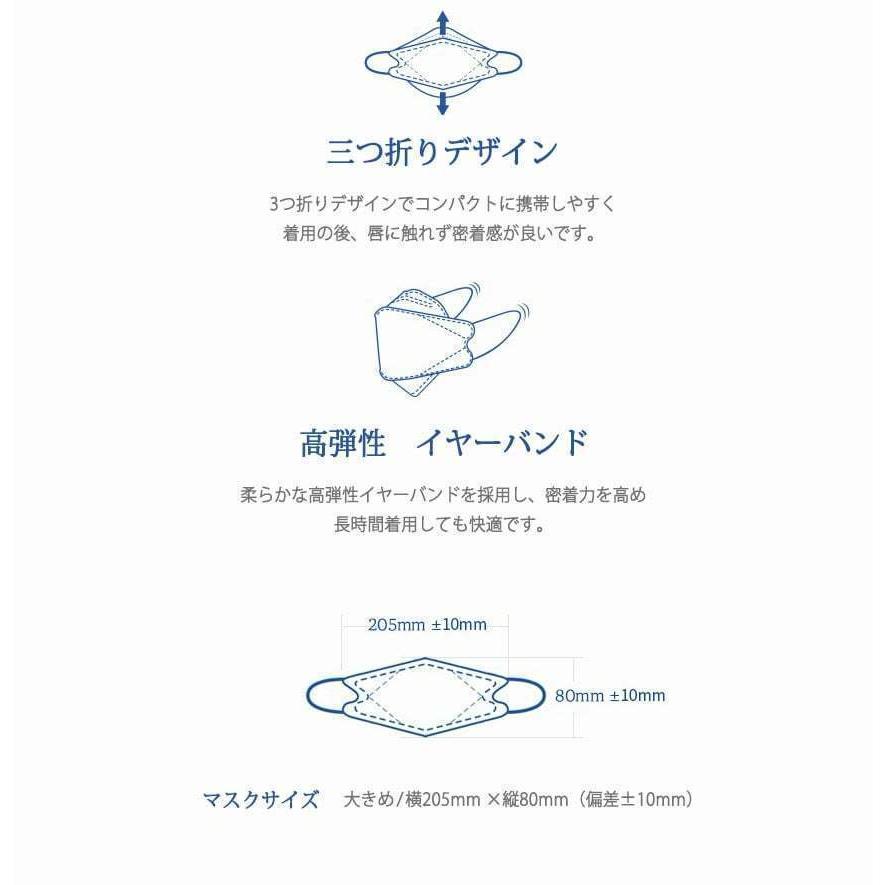 三つ折りデザイン

3つ折りデザインでコンパクトに携帯しやすく
着用の後、唇に触れず密着感が良いです。

高弾性　イヤーバンド

柔らかな高弾性イヤーバンドを採用し、密着力を高め
長時間着用しても快適です。

205mm ±10mm

80mm ±10mm

マスクサイズ　大きめ/横205mm ×縦80mm（偏差±10mm）